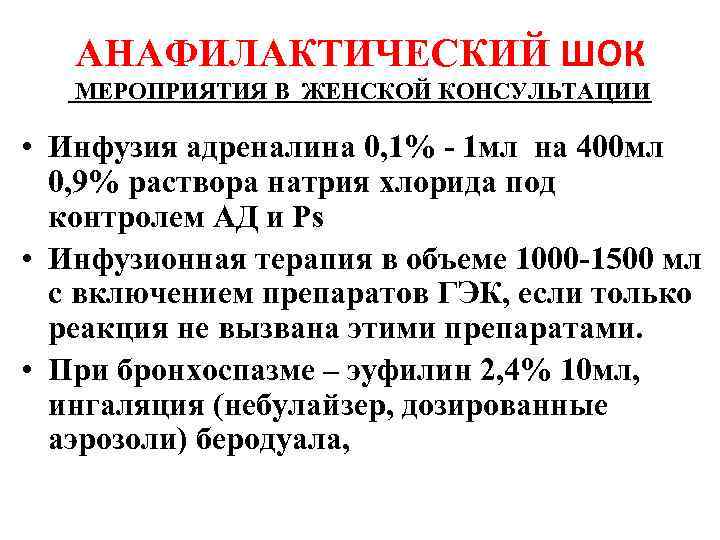 АНАФИЛАКТИЧЕСКИЙ ШОК
МЕРОПРИЯТИЯ В ЖЕНСКОЙ КОНСУЛЬТАЦИИ

• Инфузия адреналина 0,1% - 1мл на 400мл 0,9% раствора натрия хлорида под контролем АД и Ps
• Инфузионная терапия в объеме 1000-1500 мл с включением препаратов ГЭК, если только реакция не вызвана этими препаратами.
• При бронхоспазме – эуфилин 2,4% 10мл, ингаляция (небулайзер, дозированные аэрозоли) беродуала,